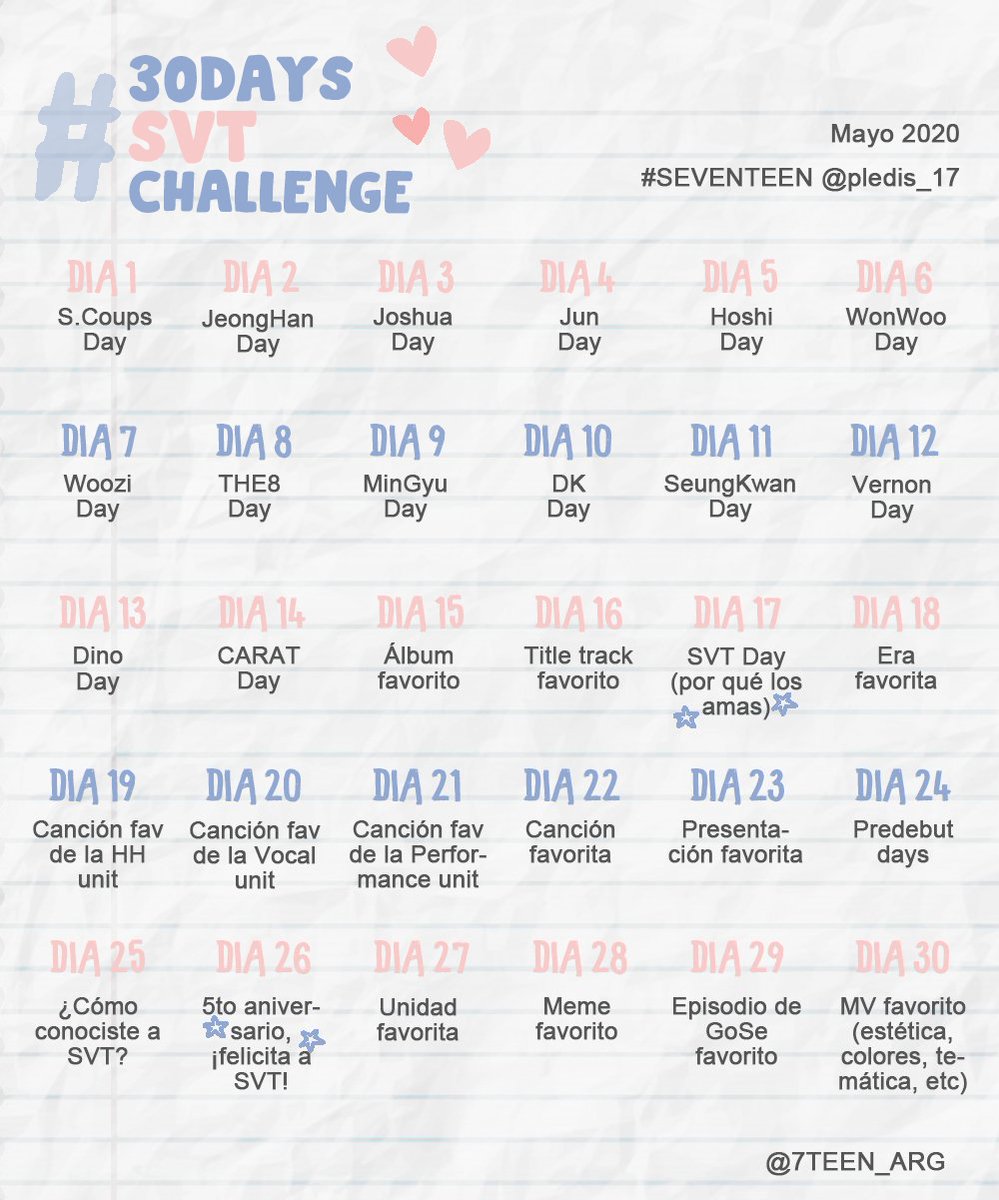 #30DAYS SVT CHALLENGE

Mayo 2020

#SEVENTEEN @pledis_17

DIA 1
S.Coups Day

DIA 2
JeongHan Day

DIA 3
Joshua Day

DIA 4
Jun Day

DIA 5
Hoshi Day

DIA 6
WonWoo Day

DIA 7
Woozi Day

DIA 8
THE8 Day

DIA 9
MinGyu Day

DIA 10
DK Day

DIA 11
SeungKwan Day

DIA 12
Vernon Day

DIA 13
Dino Day

DIA 14
CARAT Day

DIA 15
Álbum favorito

DIA 16
Title track favorito

DIA 17
SVT Day (por qué los amas)

DIA 18
Era favorita

DIA 19
Canción fav de la HH unit

DIA 20
Canción fav de la Vocal unit

DIA 21
Canción fav de la Performance unit

DIA 22
Canción favorita

DIA 23
Presentación favorita

DIA 24
Predebut days

DIA 25
¿Cómo conociste a SVT?

DIA 26
5to aniversario, ¡felicita a SVT!

DIA 27
Unidad favorita

DIA 28
Meme favorito

DIA 29
Episodio de GoSe favorito

DIA 30
MV favorito (estética, colores, temática, etc)

@7TEEN_ARG